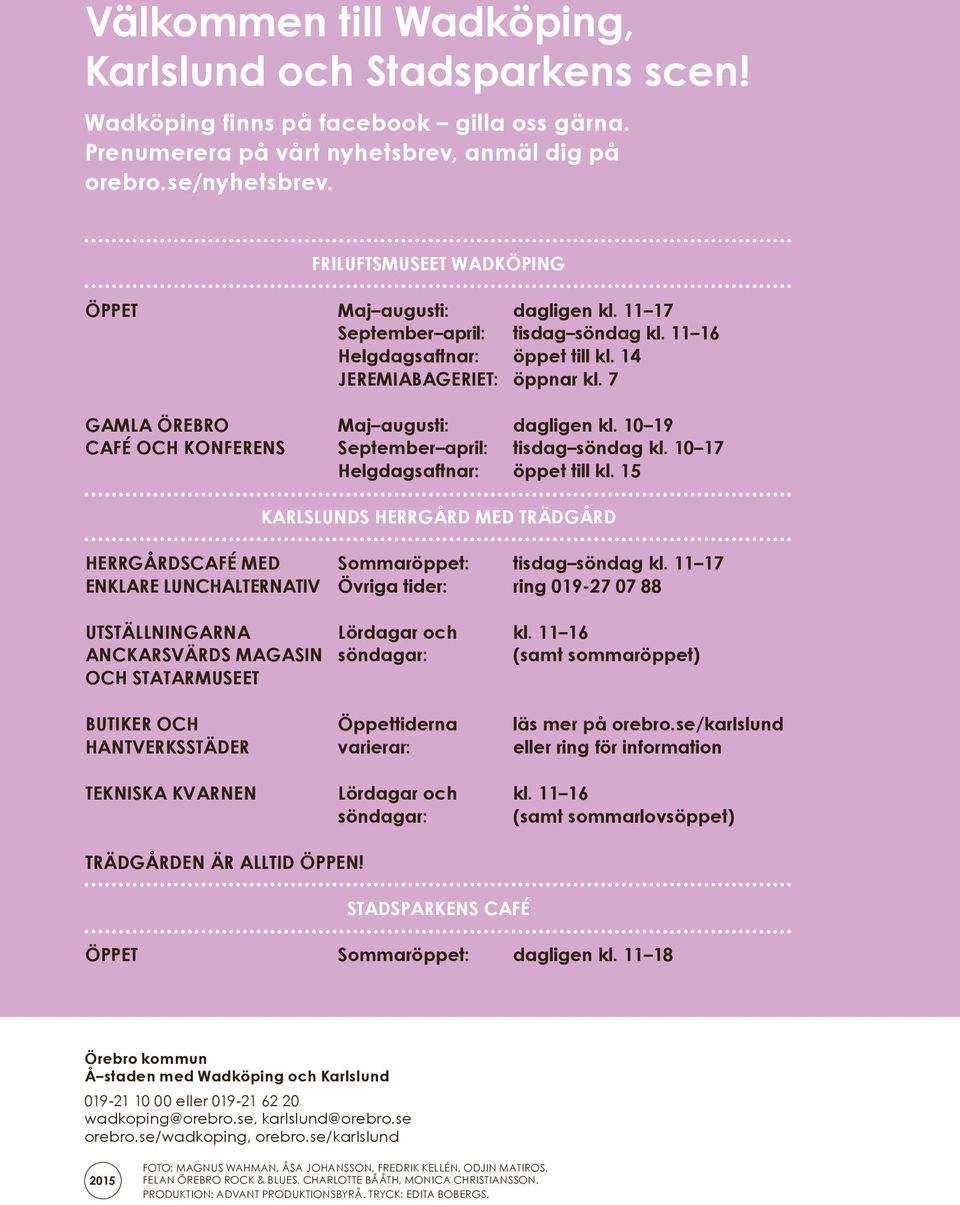 Välkommen till Wadköping, Karlslund och Stadsparkens scen!

Wadköping finns på facebook – gilla oss gärna. Prenumerera på vårt nyhetsbrev, anmäl dig på orebro.se/nyhetsbrev.

FRILUFTSMUSEET WADKÖPING

| | | |
|---|---|---|
| ÖPPET | Maj–augusti: | dagligen kl. 11–17 |
| | September–april: | tisdag–söndag kl. 11–16 |
| | Helgdagsaftnar: | öppet till kl. 14 |
| | JEREMIABAGERIET: | öppnar kl. 7 |
| GAMLA ÖREBRO CAFÉ OCH KONFERENS | Maj–augusti: | dagligen kl. 10–19 |
| | September–april: | tisdag–söndag kl. 10–17 |
| | Helgdagsaftnar: | öppet till kl. 15 |

KARLSLUNDS HERRGÅRD MED TRÄDGÅRD

| | | |
|---|---|---|
| HERRGÅRDSCAFÉ MED ENKLARE LUNCHALTERNATIV | Sommaröppet: | tisdag–söndag kl. 11–17 |
| | Övriga tider: | ring 019-27 07 88 |
| UTSTÄLLNINGARNA ANCKARSVÄRDS MAGASIN OCH STATARMUSEET | Lördagar och söndagar: | kl. 11–16 (samt sommaröppet) |
| BUTIKER OCH HANTVERKSSTÄDER | Öppettiderna varierar: | läs mer på orebro.se/karlslund eller ring för information |
| TEKNISKA KVARNEN | Lördagar och söndagar: | kl. 11–16 (samt sommarlovsöppet) |

TRÄDGÅRDEN ÄR ALLTID ÖPPEN!

STADSPARKENS CAFÉ

| | | |
|---|---|---|
| ÖPPET | Sommaröppet: | dagligen kl. 11–18 |

Örebro kommun
Å–staden med Wadköping och Karlslund

019-21 10 00 eller 019-21 62 20
wadkoping@orebro.se, karlslund@orebro.se
orebro.se/wadkoping, orebro.se/karlslund

2015

FOTO: MAGNUS WAHMAN, ÅSA JOHANSSON, FREDRIK KELLÉN, ODJIN MATIROS, FELAN ÖREBRO ROCK & BLUES, CHARLOTTE BÅÅTH, MONICA CHRISTIANSSON. PRODUKTION: ADVANT PRODUKTIONSBYRÅ. TRYCK: EDITA BOBERGS.